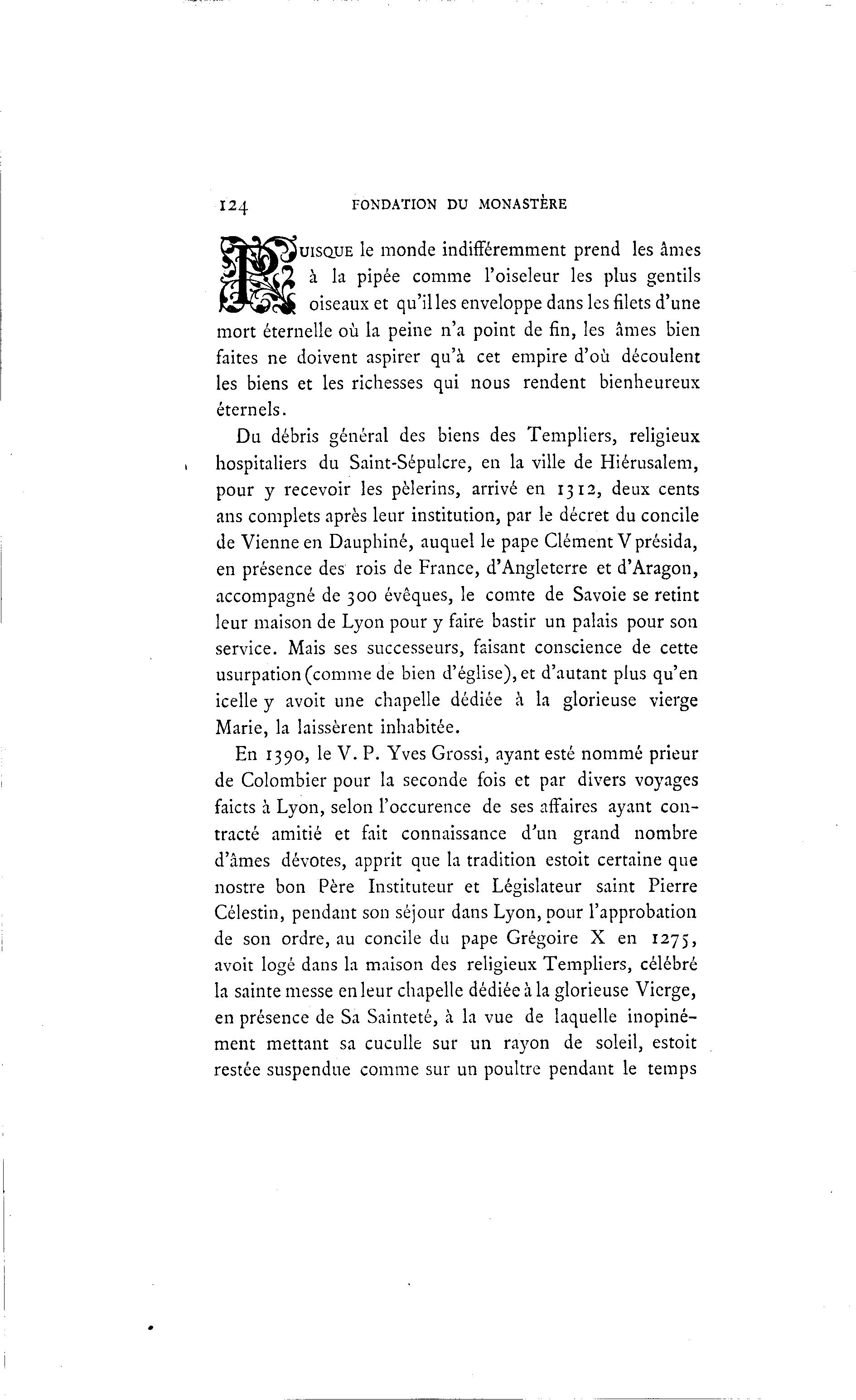 124 FONDATION DU MONASTÈRE

PUISQUE le monde indifféremment prend les âmes à la pipée comme l'oiseleur les plus gentils oiseaux et qu'il les enveloppe dans les filets d'une mort éternelle où la peine n'a point de fin, les âmes bien faites ne doivent aspirer qu'à cet empire d'où découlent les biens et les richesses qui nous rendent bienheureux éternels.

Du débris général des biens des Templiers, religieux hospitaliers du Saint-Sépulcre, en la ville de Hiérusalem, pour y recevoir les pèlerins, arrivé en 1312, deux cents ans complets après leur institution, par le décret du concile de Vienne en Dauphiné, auquel le pape Clément V présida, en présence des rois de France, d'Angleterre et d'Aragon, accompagné de 300 évêques, le comte de Savoie se retint leur maison de Lyon pour y faire bastir un palais pour son service. Mais ses successeurs, faisant conscience de cette usurpation (comme de bien d'église), et d'autant plus qu'en icelle y avoit une chapelle dédiée à la glorieuse vierge Marie, la laissèrent inhabitée.

En 1390, le V. P. Yves Grossi, ayant esté nommé prieur de Colombier pour la seconde fois et par divers voyages faicts à Lyon, selon l'occurence de ses affaires ayant contracté amitié et fait connaissance d'un grand nombre d'âmes dévotes, apprit que la tradition estoit certaine que nostre bon Père Instituteur et Législateur saint Pierre Célestin, pendant son séjour dans Lyon, pour l'approbation de son ordre, au concile du pape Grégoire X en 1275, avoit logé dans la maison des religieux Templiers, célébré la sainte messe en leur chapelle dédiée à la glorieuse Vierge, en présence de Sa Sainteté, à la vue de laquelle inopinément mettant sa cuculle sur un rayon de soleil, estoit restée suspendue comme sur un poultre pendant le temps